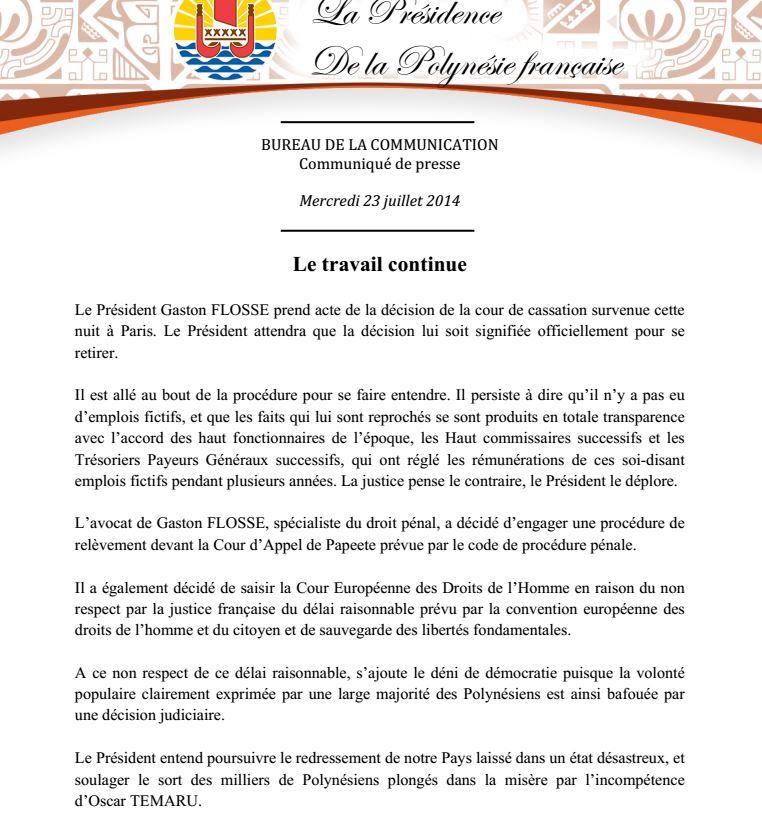 La Présidence
De la Polynésie française

BUREAU DE LA COMMUNICATION
Communiqué de presse

Mercredi 23 juillet 2014

Le travail continue

Le Président Gaston FLOSSE prend acte de la décision de la cour de cassation survenue cette nuit à Paris. Le Président attendra que la décision lui soit signifiée officiellement pour se retirer.

Il est allé au bout de la procédure pour se faire entendre. Il persiste à dire qu'il n'y a pas eu d'emplois fictifs, et que les faits qui lui sont reprochés se sont produits en totale transparence avec l'accord des haut fonctionnaires de l'époque, les Haut commissaires successifs et les Trésoriers Payeurs Généraux successifs, qui ont réglé les rémunérations de ces soi-disant emplois fictifs pendant plusieurs années. La justice pense le contraire, le Président le déplore.

L'avocat de Gaston FLOSSE, spécialiste du droit pénal, a décidé d'engager une procédure de relèvement devant la Cour d'Appel de Papeete prévue par le code de procédure pénale.

Il a également décidé de saisir la Cour Européenne des Droits de l'Homme en raison du non respect par la justice française du délai raisonnable prévu par la convention européenne des droits de l'homme et du citoyen et de sauvegarde des libertés fondamentales.

A ce non respect de ce délai raisonnable, s'ajoute le déni de démocratie puisque la volonté populaire clairement exprimée par une large majorité des Polynésiens est ainsi bafouée par une décision judiciaire.

Le Président entend poursuivre le redressement de notre Pays laissé dans un état désastreux, et soulager le sort des milliers de Polynésiens plongés dans la misère par l'incompétence d'Oscar TEMARU.